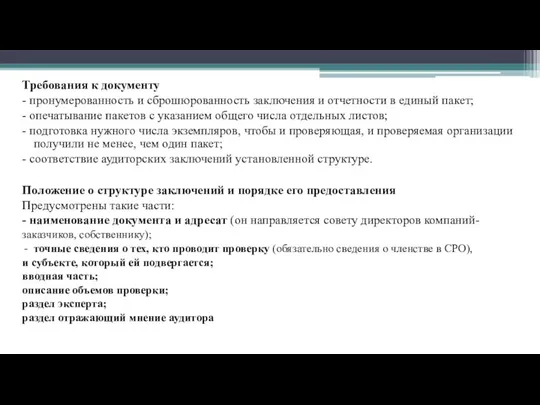 Требования к документу
- пронумерованность и сброшюрованность заключения и отчетности в единый пакет;
- опечатывание пакетов с указанием общего числа отдельных листов;
- подготовка нужного числа экземпляров, чтобы и проверяющая, и проверяемая организации получили не менее, чем один пакет;
- соответствие аудиторских заключений установленной структуре.

Положение о структуре заключений и порядке его предоставления
Предусмотрены такие части:
- наименование документа и адресат (он направляется совету директоров компаний-заказчиков, собственнику);
- точные сведения о тех, кто проводит проверку (обязательно сведения о членстве в СРО), и субъекте, который ей подвергается;
вводная часть;
описание объемов проверки;
раздел эксперта;
раздел отражающий мнение аудитора